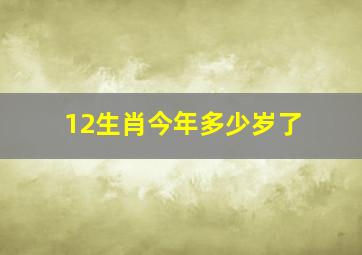 12生肖今年多少岁了